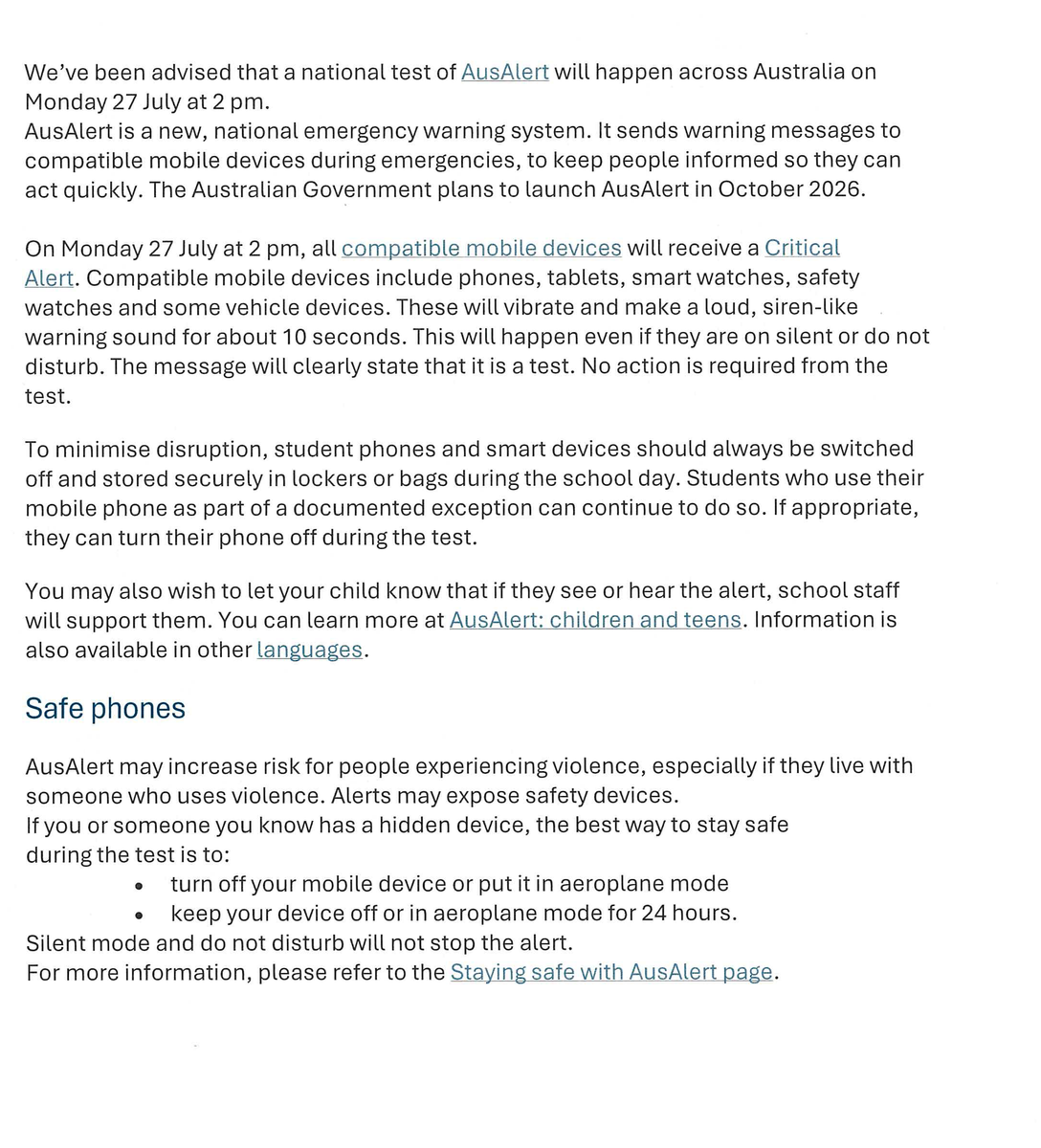 We've been advised that a national test of AusAlert will happen across Australia on Monday 27 July at 2 pm.
AusAlert is a new, national emergency warning system. It sends warning messages to compatible mobile devices during emergencies, to keep people informed so they can act quickly. The Australian Government plans to launch AusAlert in October 2026.

On Monday 27 July at 2 pm, all compatible mobile devices will receive a Critical Alert. Compatible mobile devices include phones, tablets, smart watches, safety watches and some vehicle devices. These will vibrate and make a loud, siren-like warning sound for about 10 seconds. This will happen even if they are on silent or do not disturb. The message will clearly state that it is a test. No action is required from the test.

To minimise disruption, student phones and smart devices should always be switched off and stored securely in lockers or bags during the school day. Students who use their mobile phone as part of a documented exception can continue to do so. If appropriate, they can turn their phone off during the test.

You may also wish to let your child know that if they see or hear the alert, school staff will support them. You can learn more at AusAlert: children and teens. Information is also available in other languages.

Safe phones

AusAlert may increase risk for people experiencing violence, especially if they live with someone who uses violence. Alerts may expose safety devices.
If you or someone you know has a hidden device, the best way to stay safe during the test is to:
• turn off your mobile device or put it in aeroplane mode
• keep your device off or in aeroplane mode for 24 hours.
Silent mode and do not disturb will not stop the alert.
For more information, please refer to the Staying safe with AusAlert page.